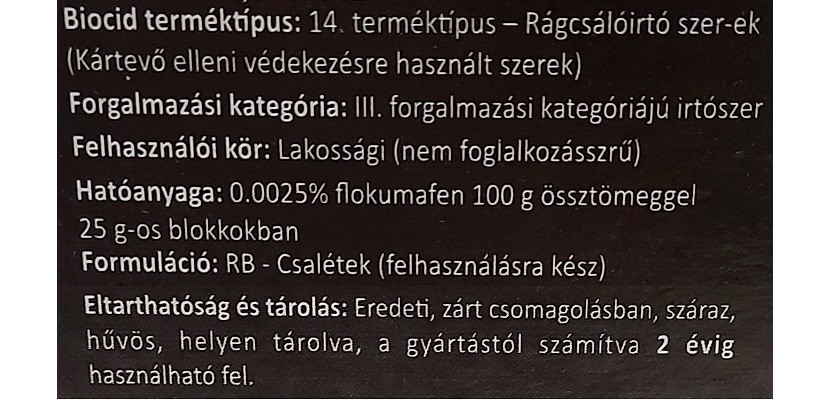 Biocid terméktípus: 14. terméktípus – Rágcsálóirtó szer-ek (Kártevő elleni védekezésre használt szerek)

Forgalmazási kategória: III. forgalmazási kategóriájú irtószer

Felhasználói kör: Lakossági (nem foglalkozásszrű)

Hatóanyaga: 0.0025% flokumafen 100 g össztömeggel 25 g-os blokkokban

Formuláció: RB - Csalétek (felhasználásra kész)

Eltarthatóság és tárolás: Eredeti, zárt csomagolásban, száraz, hűvös, helyen tárolva, a gyártástól számítva 2 évig használható fel.